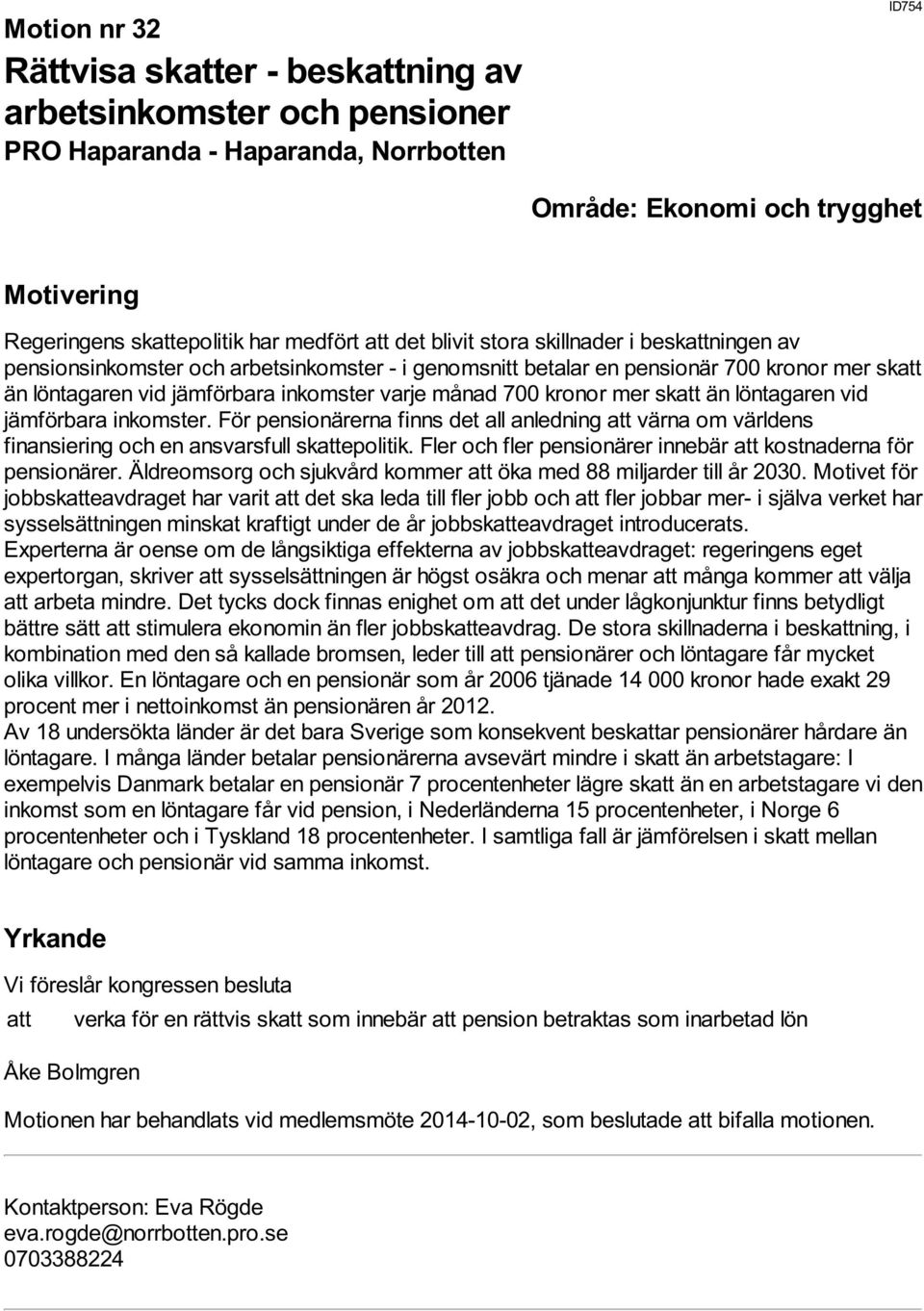 ID754

Motion nr 32

Rättvisa skatter - beskattning av arbetsinkomster och pensioner

PRO Haparanda - Haparanda, Norrbotten

Område: Ekonomi och trygghet

Motivering

Regeringens skattepolitik har medfört att det blivit stora skillnader i beskattningen av pensionsinkomster och arbetsinkomster - i genomsnitt betalar en pensionär 700 kronor mer skatt än löntagaren vid jämförbara inkomster varje månad 700 kronor mer skatt än löntagaren vid jämförbara inkomster. För pensionärerna finns det all anledning att värna om världens finansiering och en ansvarsfull skattepolitik. Fler och fler pensionärer innebär att kostnaderna för pensionärer. Äldreomsorg och sjukvård kommer att öka med 88 miljarder till år 2030. Motivet för jobbskatteavdraget har varit att det ska leda till fler jobb och att fler jobbar mer- i själva verket har sysselsättningen minskat kraftigt under de år jobbskatteavdraget introducerats.
Experterna är oense om de långsiktiga effekterna av jobbskatteavdraget: regeringens eget expertorgan, skriver att sysselsättningen är högst osäkra och menar att många kommer att välja att arbeta mindre. Det tycks dock finnas enighet om att det under lågkonjunktur finns betydligt bättre sätt att stimulera ekonomin än fler jobbskatteavdrag. De stora skillnaderna i beskattning, i kombination med den så kallade bromsen, leder till att pensionärer och löntagare får mycket olika villkor. En löntagare och en pensionär som år 2006 tjänade 14 000 kronor hade exakt 29 procent mer i nettoinkomst än pensionären år 2012.
Av 18 undersökta länder är det bara Sverige som konsekvent beskattar pensionärer hårdare än löntagare. I många länder betalar pensionärerna avsevärt mindre i skatt än arbetstagare: I exempelvis Danmark betalar en pensionär 7 procentenheter lägre skatt än en arbetstagare vi den inkomst som en löntagare får vid pension, i Nederländerna 15 procentenheter, i Norge 6 procentenheter och i Tyskland 18 procentenheter. I samtliga fall är jämförelsen i skatt mellan löntagare och pensionär vid samma inkomst.

Yrkande

Vi föreslår kongressen besluta

att verka för en rättvis skatt som innebär att pension betraktas som inarbetad lön

Åke Bolmgren

Motionen har behandlats vid medlemsmöte 2014-10-02, som beslutade att bifalla motionen.

Kontaktperson: Eva Rögde
eva.rogde@norrbotten.pro.se
0703388224